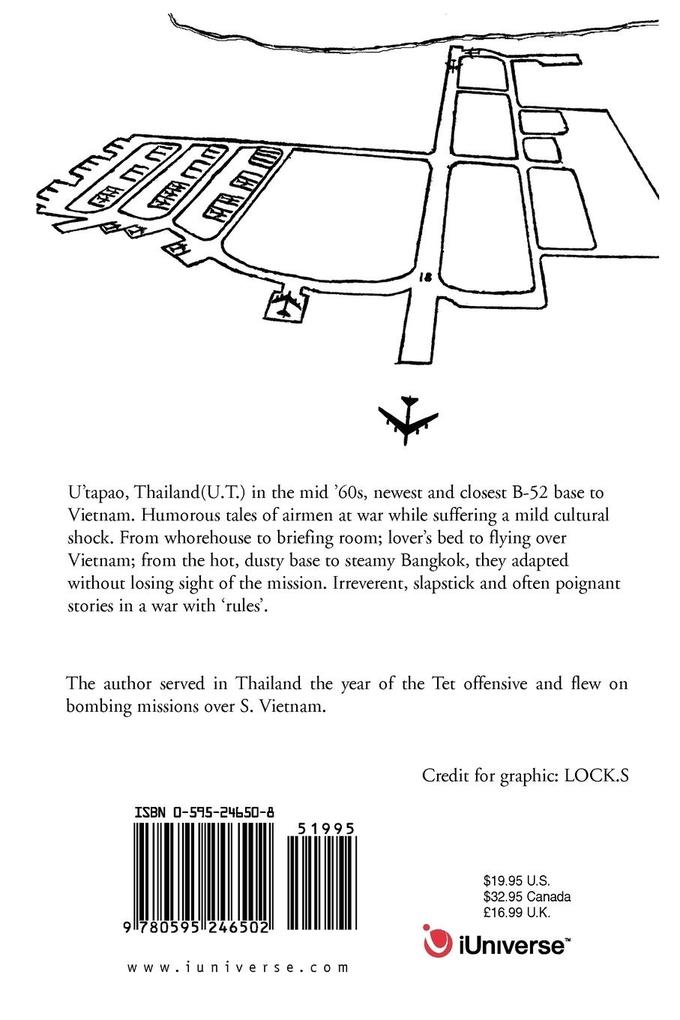 18

U'tapao, Thailand(U.T.) in the mid '60s, newest and closest B-52 base to Vietnam. Humorous tales of airmen at war while suffering a mild cultural shock. From whorehouse to briefing room; lover's bed to flying over Vietnam; from the hot, dusty base to steamy Bangkok, they adapted without losing sight of the mission. Irreverent, slapstick and often poignant stories in a war with 'rules'.

The author served in Thailand the year of the Tet offensive and flew on bombing missions over S. Vietnam.

Credit for graphic: LOCK.S

ISBN 0-595-24650-8

51995

9 780595 246502

$19.95 U.S.
$32.95 Canada
£16.99 U.K.

iUniverse™

www.iuniverse.com